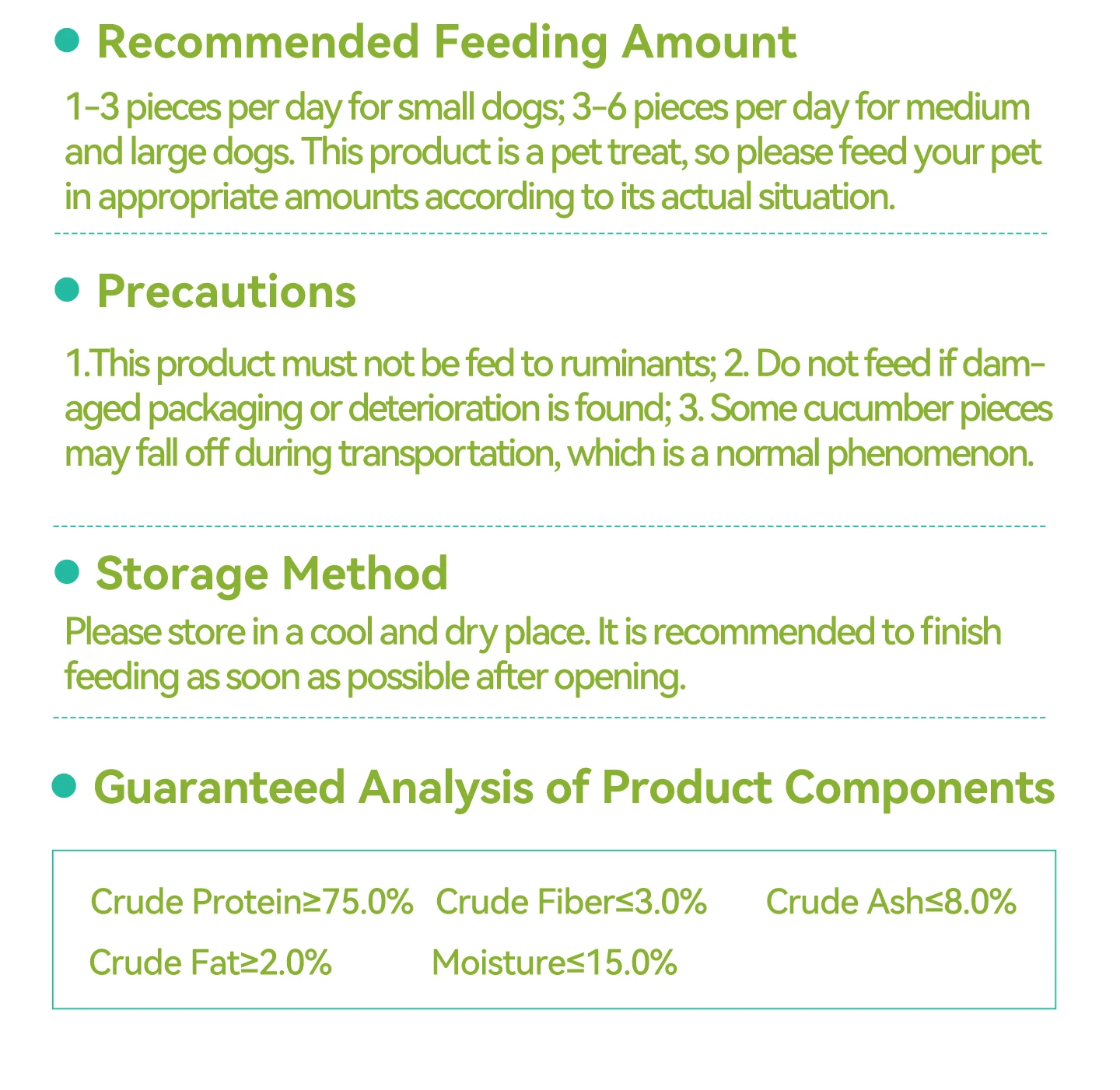 • Recommended Feeding Amount

1-3 pieces per day for small dogs; 3-6 pieces per day for medium and large dogs. This product is a pet treat, so please feed your pet in appropriate amounts according to its actual situation.

• Precautions

1.This product must not be fed to ruminants; 2. Do not feed if damaged packaging or deterioration is found; 3. Some cucumber pieces may fall off during transportation, which is a normal phenomenon.

• Storage Method

Please store in a cool and dry place. It is recommended to finish feeding as soon as possible after opening.

• Guaranteed Analysis of Product Components

Crude Protein≥75.0%  Crude Fiber≤3.0%  Crude Ash≤8.0%
Crude Fat≥2.0%  Moisture≤15.0%